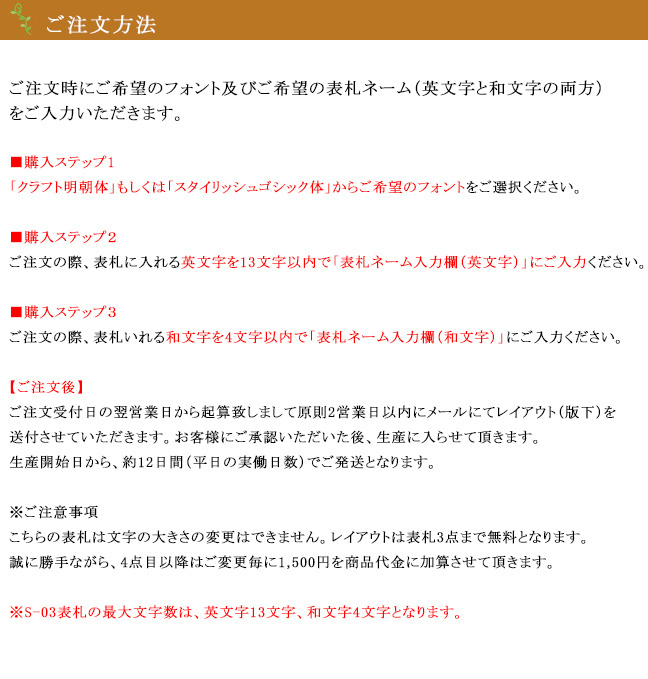 ご注文方法

ご注文時にご希望のフォント及びご希望の表札ネーム（英文字と和文字の両方）をご入力いただきます。

■購入ステップ1
「クラフト明朝体」もしくは「スタイリッシュゴシック体」からご希望のフォントをご選択ください。

■購入ステップ2
ご注文の際、表札に入れる英文字を13文字以内で「表札ネーム入力欄（英文字）」にご入力ください。

■購入ステップ3
ご注文の際、表札いれる和文字を4文字以内で「表札ネーム入力欄（和文字）」にご入力ください。

【ご注文後】
ご注文受付日の翌営業日から起算致しまして原則2営業日以内にメールにてレイアウト（版下）を送付させていただきます。お客様にご承認いただいた後、生産に入らせて頂きます。
生産開始日から、約12日間（平日の実働日数）でご発送となります。

※ご注意事項
こちらの表札は文字の大きさの変更はできません。レイアウトは表札3点まで無料となります。
誠に勝手ながら、4点目以降はご変更毎に1,500円を商品代金に加算させて頂きます。

※S-03表札の最大文字数は、英文字13文字、和文字4文字となります。